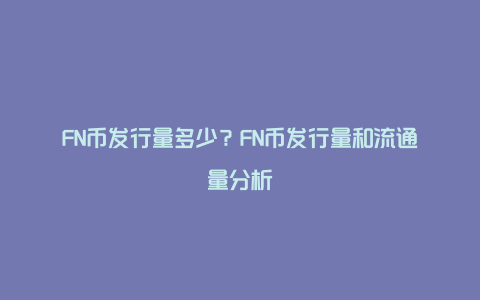 FN币发行量多少？FN币发行量和流通量分析